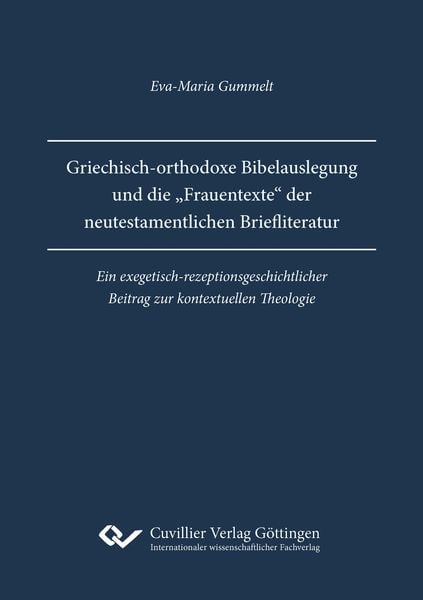 Eva-Maria Gummelt

Griechisch-orthodoxe Bibelauslegung und die „Frauentexte“ der neutestamentlichen Briefliteratur

Ein exegetisch-rezeptionsgeschichtlicher Beitrag zur kontextuellen Theologie

Cuvillier Verlag Göttingen
Internationaler wissenschaftlicher Fachverlag